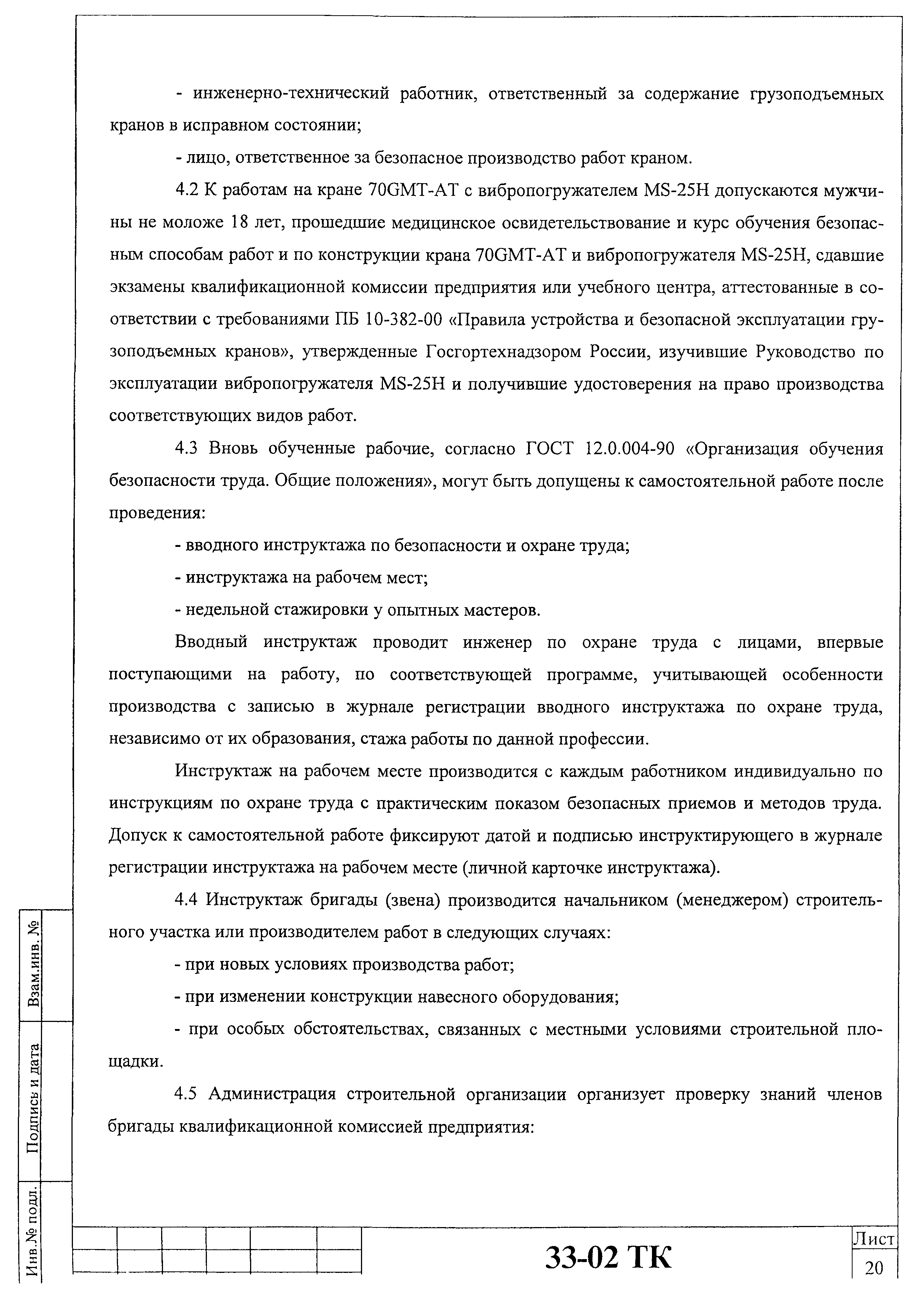 - инженерно-технический работник, ответственный за содержание грузоподъемных кранов в исправном состоянии;

- лицо, ответственное за безопасное производство работ краном.

4.2 К работам на кране 70GMT-AT с вибропогружателем MS-25H допускаются мужчины не моложе 18 лет, прошедшие медицинское освидетельствование и курс обучения безопасным способам работ и по конструкции крана 70GMT-AT и вибропогружателя MS-25H, сдавшие экзамены квалификационной комиссии предприятия или учебного центра, аттестованные в соответствии с требованиями ПБ 10-382-00 «Правила устройства и безопасной эксплуатации грузоподъемных кранов», утвержденные Госгортехнадзором России, изучившие Руководство по эксплуатации вибропогружателя MS-25H и получившие удостоверения на право производства соответствующих видов работ.

4.3 Вновь обученные рабочие, согласно ГОСТ 12.0.004-90 «Организация обучения безопасности труда. Общие положения», могут быть допущены к самостоятельной работе после проведения:

- вводного инструктажа по безопасности и охране труда;

- инструктажа на рабочем мест;

- недельной стажировки у опытных мастеров.

Вводный инструктаж проводит инженер по охране труда с лицами, впервые поступающими на работу, по соответствующей программе, учитывающей особенности производства с записью в журнале регистрации вводного инструктажа по охране труда, независимо от их образования, стажа работы по данной профессии.

Инструктаж на рабочем месте производится с каждым работником индивидуально по инструкциям по охране труда с практическим показом безопасных приемов и методов труда. Допуск к самостоятельной работе фиксируют датой и подписью инструктирующего в журнале регистрации инструктажа на рабочем месте (личной карточке инструктажа).

4.4 Инструктаж бригады (звена) производится начальником (менеджером) строительного участка или производителем работ в следующих случаях:

- при новых условиях производства работ;

- при изменении конструкции навесного оборудования;

- при особых обстоятельствах, связанных с местными условиями строительной площадки.

4.5 Администрация строительной организации организует проверку знаний членов бригады квалификационной комиссией предприятия:

Взам.инв. №

Подпись и дата

Инв.№ подл.

33-02 ТК

Лист

20